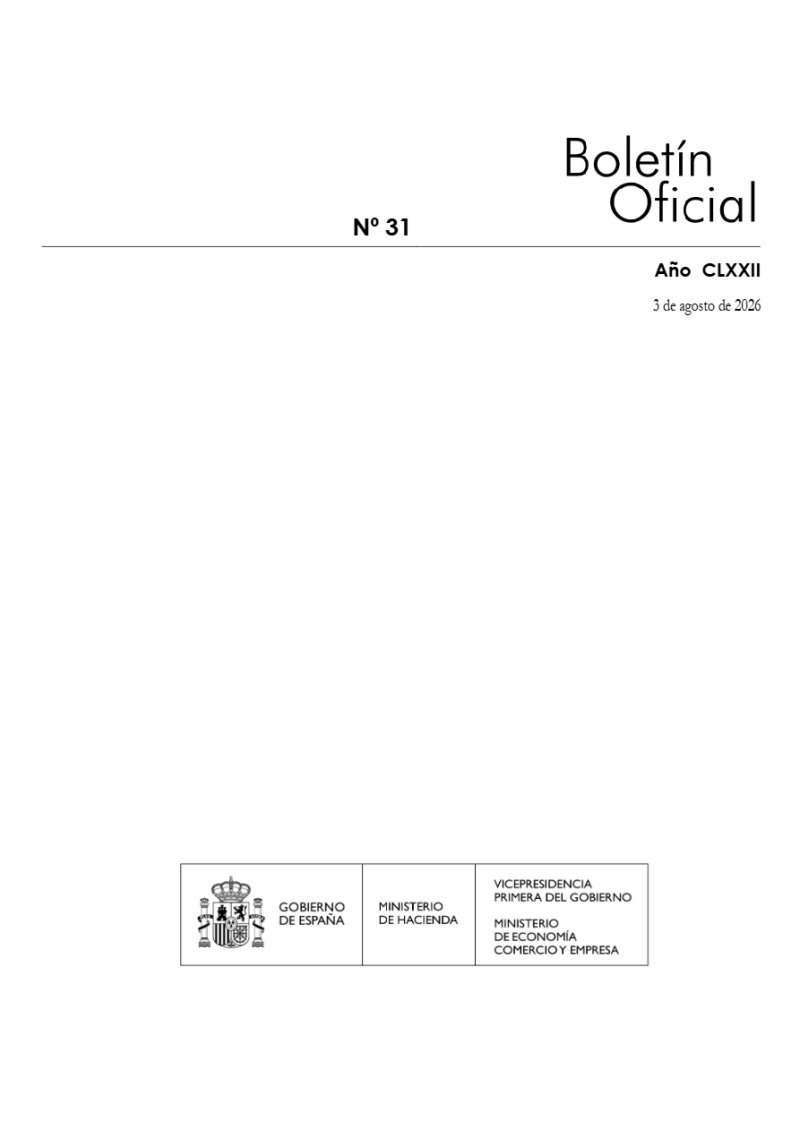 Boletín Oficial

Nº 31

Año CLXXII

3 de agosto de 2026

GOBIERNO DE ESPAÑA

MINISTERIO DE HACIENDA

VICEPRESIDENCIA PRIMERA DEL GOBIERNO

MINISTERIO DE ECONOMÍA COMERCIO Y EMPRESA